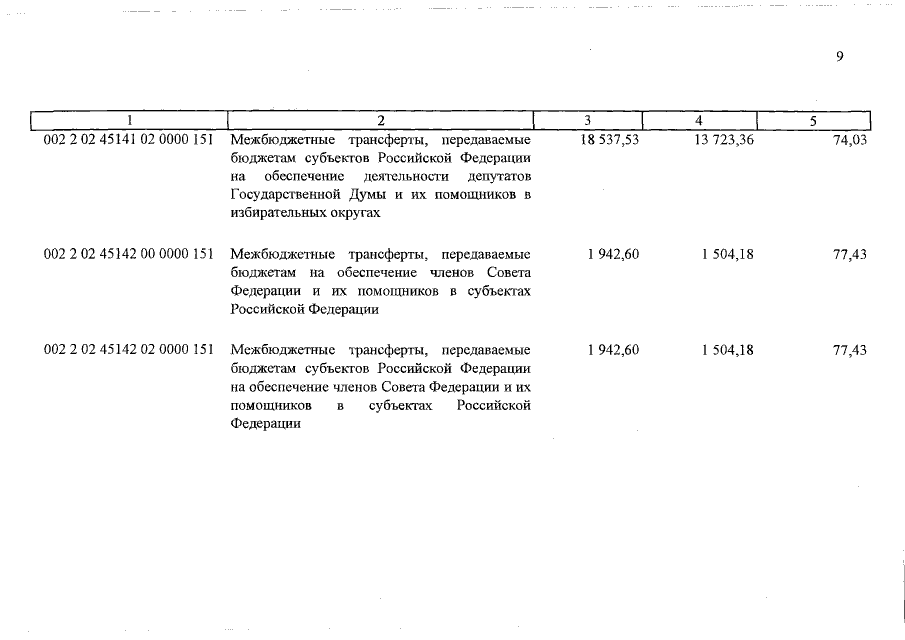 9

| 1 | 2 | 3 | 4 | 5 |
|---|---|---|---|---|
| 002 2 02 45141 02 0000 151 | Межбюджетные трансферты, передаваемые бюджетам субъектов Российской Федерации на обеспечение деятельности депутатов Государственной Думы и их помощников в избирательных округах | 18 537,53 | 13 723,36 | 74,03 |
| 002 2 02 45142 00 0000 151 | Межбюджетные трансферты, передаваемые бюджетам на обеспечение членов Совета Федерации и их помощников в субъектах Российской Федерации | 1 942,60 | 1 504,18 | 77,43 |
| 002 2 02 45142 02 0000 151 | Межбюджетные трансферты, передаваемые бюджетам субъектов Российской Федерации на обеспечение членов Совета Федерации и их помощников в субъектах Российской Федерации | 1 942,60 | 1 504,18 | 77,43 |